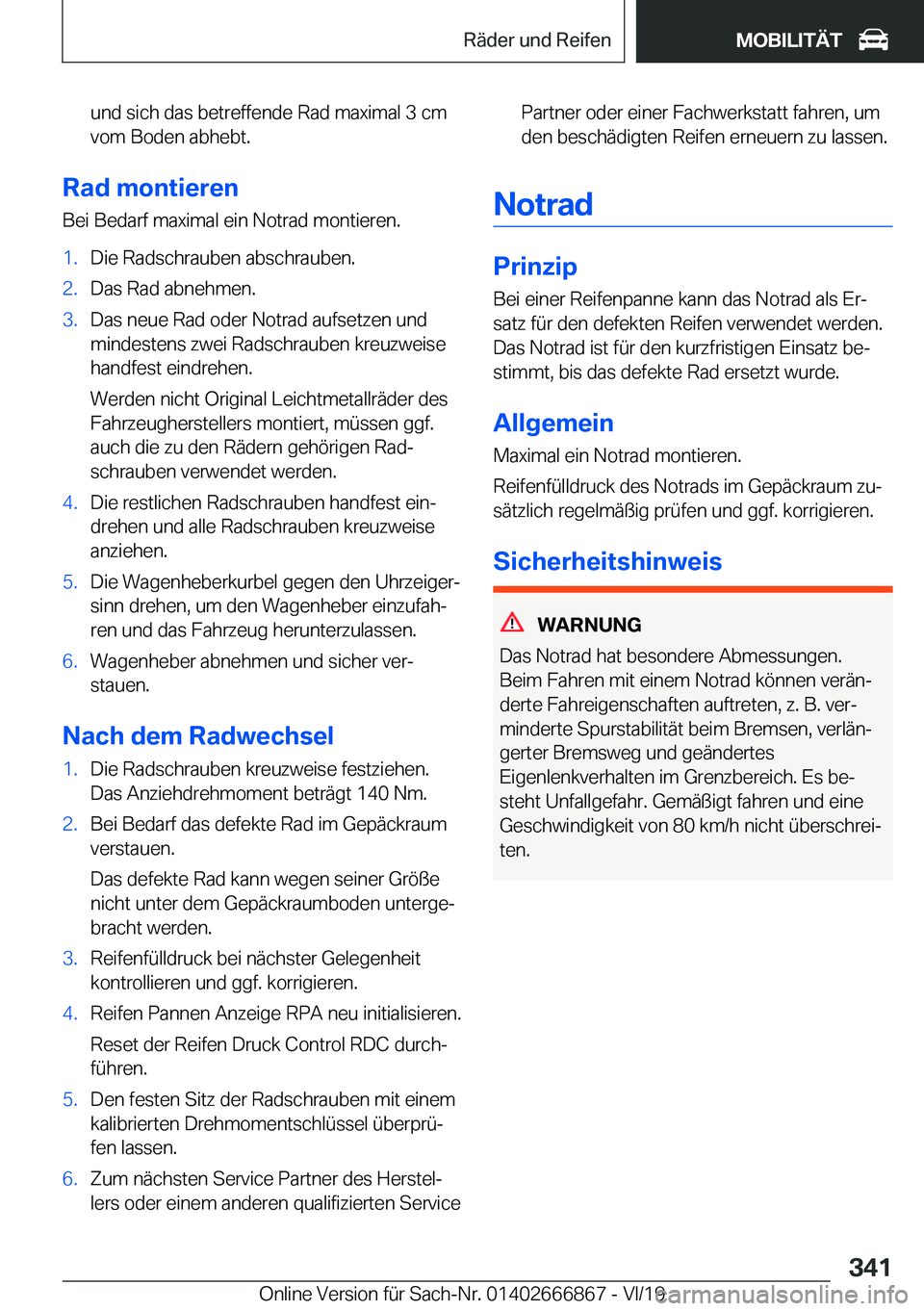 Räder und Reifen

MOBILITÄT

und sich das betreffende Rad maximal 3 cm vom Boden abhebt.

Rad montieren

Bei Bedarf maximal ein Notrad montieren.

1. Die Radschrauben abschrauben.
2. Das Rad abnehmen.
3. Das neue Rad oder Notrad aufsetzen und mindestens zwei Radschrauben kreuzweise handfest eindrehen.

Werden nicht Original Leichtmetallräder des Fahrzeugherstellers montiert, müssen ggf. auch die zu den Rädern gehörigen Radschrauben verwendet werden.

4. Die restlichen Radschrauben handfest eindrehen und alle Radschrauben kreuzweise anziehen.
5. Die Wagenheberkurbel gegen den Uhrzeigersinn drehen, um den Wagenheber einzufahren und das Fahrzeug herunterzulassen.
6. Wagenheber abnehmen und sicher verstauen.

Nach dem Radwechsel

1. Die Radschrauben kreuzweise festziehen. Das Anziehdrehmoment beträgt 140 Nm.
2. Bei Bedarf das defekte Rad im Gepäckraum verstauen.

Das defekte Rad kann wegen seiner Größe nicht unter dem Gepäckraumboden untergebracht werden.

3. Reifenfülldruck bei nächster Gelegenheit kontrollieren und ggf. korrigieren.
4. Reifen Pannen Anzeige RPA neu initialisieren.

Reset der Reifen Druck Control RDC durchführen.

5. Den festen Sitz der Radschrauben mit einem kalibrierten Drehmomentschlüssel überprüfen lassen.
6. Zum nächsten Service Partner des Herstellers oder einem anderen qualifizierten Service Partner oder einer Fachwerkstatt fahren, um den beschädigten Reifen erneuern zu lassen.

Notrad

Prinzip

Bei einer Reifenpanne kann das Notrad als Ersatz für den defekten Reifen verwendet werden. Das Notrad ist für den kurzfristigen Einsatz bestimmt, bis das defekte Rad ersetzt wurde.

Allgemein

Maximal ein Notrad montieren.

Reifenfülldruck des Notrads im Gepäckraum zusätzlich regelmäßig prüfen und ggf. korrigieren.

Sicherheitshinweis

WARNUNG

Das Notrad hat besondere Abmessungen. Beim Fahren mit einem Notrad können veränderte Fahreigenschaften auftreten, z. B. verminderte Spurstabilität beim Bremsen, verlängerter Bremsweg und geändertes Eigenlenkverhalten im Grenzbereich. Es besteht Unfallgefahr. Gemäßigt fahren und eine Geschwindigkeit von 80 km/h nicht überschreiten.

341

Online Version für Sach-Nr. 01402666867 - VI/19

carmanualsonline.info